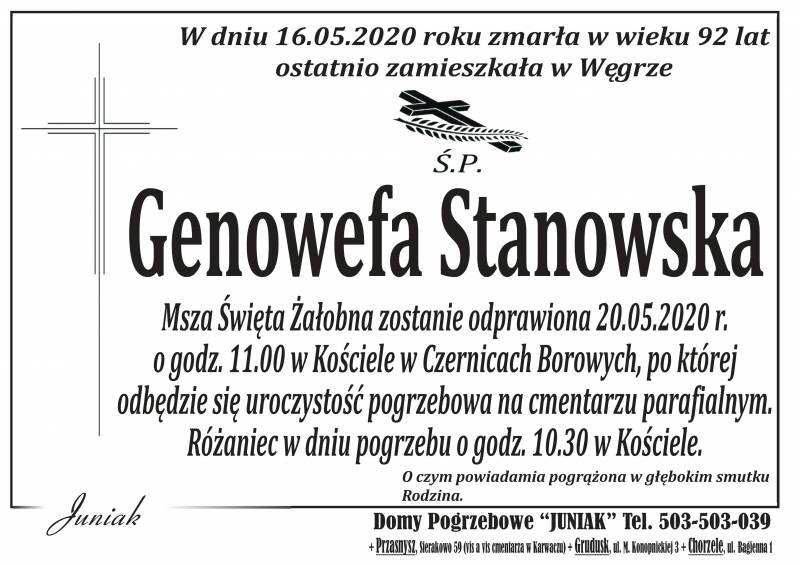 W dniu 16.05.2020 roku zmarła w wieku 92 lat ostatnio zamieszkała w Węgrze

Ś.P.

Genowefa Stanowska

Msza Święta Żałobna zostanie odprawiona 20.05.2020 r. o godz. 11.00 w Kościele w Czernicach Borowych, po której odbędzie się uroczystość pogrzebowa na cmentarzu parafialnym. Różaniec w dniu pogrzebu o godz. 10.30 w Kościele.

O czym powiadamia pogrążona w głębokim smutku Rodzina.

Juniak

Domy Pogrzebowe "JUNIAK" Tel. 503-503-039

+ Przasnysz, Sierakowo 59 (vis a vis cmentarza w Karwaczu) + Grudusk, ul. M. Konopnickiej 3 + Chorzele, ul. Bagienna 1